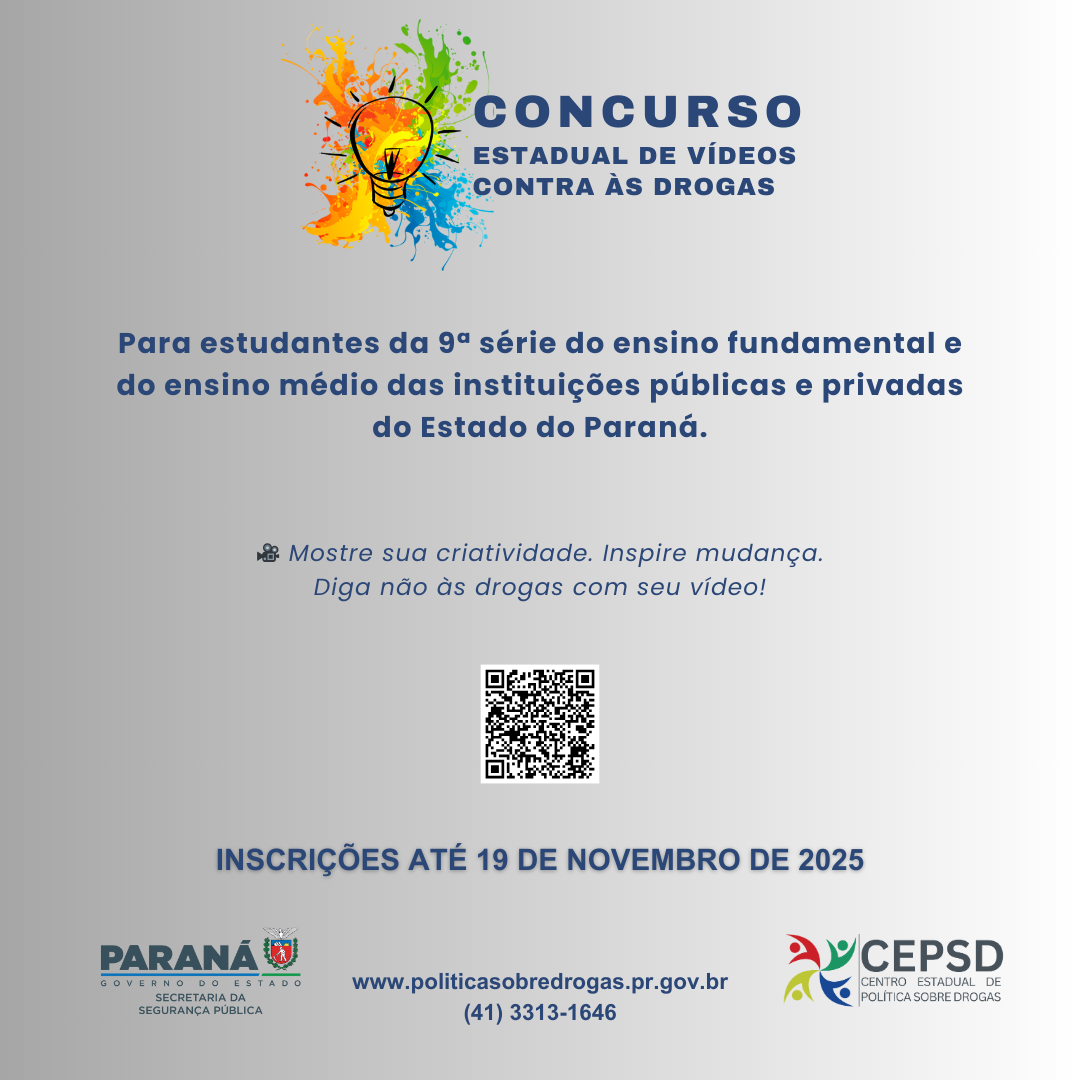 CONCURSO
ESTADUAL DE VÍDEOS
CONTRA ÀS DROGAS

Para estudantes da 9ª série do ensino fundamental e do ensino médio das instituições públicas e privadas do Estado do Paraná.

🎥 Mostre sua criatividade. Inspire mudança.
Diga não às drogas com seu vídeo!

INSCRIÇÕES ATÉ 19 DE NOVEMBRO DE 2025

PARANÁ
GOVERNO DO ESTADO
SECRETARIA DA SEGURANÇA PÚBLICA

www.politicasobredrogas.pr.gov.br
(41) 3313-1646

CEPSD
CENTRO ESTADUAL DE POLÍTICA SOBRE DROGAS